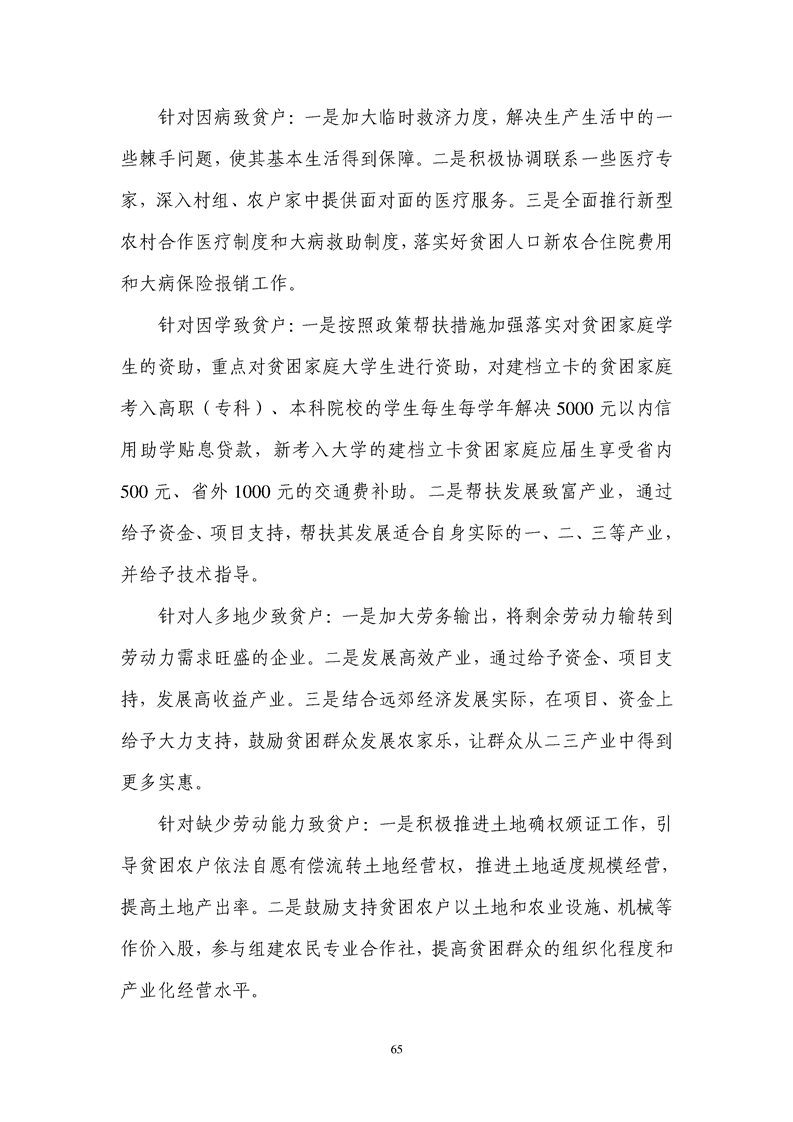 针对因病致贫户：一是加大临时救济力度，解决生产生活中的一些棘手问题，使其基本生活得到保障。二是积极协调联系一些医疗专家，深入村组、农户家中提供面对面的医疗服务。三是全面推行新型农村合作医疗制度和大病救助制度，落实好贫困人口新农合住院费用和大病保险报销工作。

针对因学致贫户：一是按照政策帮扶措施加强落实对贫困家庭学生的资助，重点对贫困家庭大学生进行资助，对建档立卡的贫困家庭考入高职（专科）、本科院校的学生每生每学年解决5000元以内信用助学贴息贷款，新考入大学的建档立卡贫困家庭应届生享受省内500元、省外1000元的交通费补助。二是帮扶发展致富产业，通过给予资金、项目支持，帮扶其发展适合自身实际的一、二、三等产业，并给予技术指导。

针对人多地少致贫户：一是加大劳务输出，将剩余劳动力输转到劳动力需求旺盛的企业。二是发展高效产业，通过给予资金、项目支持，发展高收益产业。三是结合远郊经济发展实际，在项目、资金上给予大力支持，鼓励贫困群众发展农家乐，让群众从二三产业中得到更多实惠。

针对缺少劳动能力致贫户：一是积极推进土地确权颁证工作，引导贫困农户依法自愿有偿流转土地经营权，推进土地适度规模经营，提高土地产出率。二是鼓励支持贫困农户以土地和农业设施、机械等作价入股，参与组建农民专业合作社，提高贫困群众的组织化程度和产业化经营水平。

65